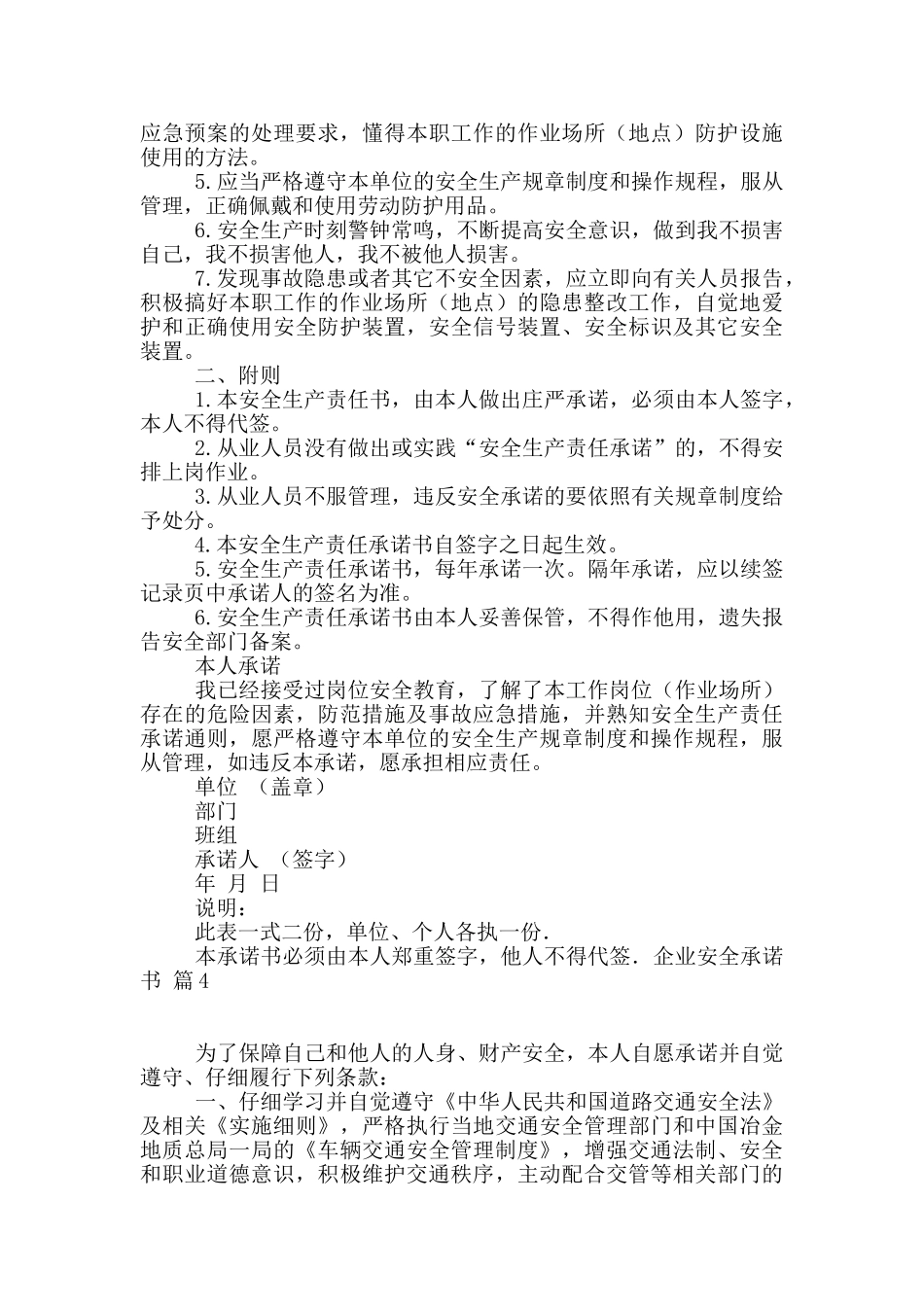 应急预案的处理要求，懂得本职工作的作业场所（地点）防护设施使用的方法。

5.应当严格遵守本单位的安全生产规章制度和操作规程，服从管理，正确佩戴和使用劳动防护用品。

6.安全生产时刻警钟常鸣，不断提高安全意识，做到我不损害自己，我不损害他人，我不被他人损害。

7.发现事故隐患或者其它不安全因素，应立即向有关人员报告，积极搞好本职工作的作业场所（地点）的隐患整改工作，自觉地爱护和正确使用安全防护装置，安全信号装置、安全标识及其它安全装置。

二、附则

1.本安全生产责任书，由本人做出庄严承诺，必须由本人签字，本人不得代签。

2.从业人员没有做出或实践“安全生产责任承诺”的，不得安排上岗作业。

3.从业人员不服管理，违反安全承诺的要依照有关规章制度给予处分。

4.本安全生产责任承诺书自签字之日起生效。

5.安全生产责任承诺书，每年承诺一次。隔年承诺，应以续签记录页中承诺人的签名为准。

6.安全生产责任承诺书由本人妥善保管，不得作他用，遗失报告安全部门备案。

本人承诺

我已经接受过岗位安全教育，了解了本工作岗位（作业场所）存在的危险因素，防范措施及事故应急措施，并熟知安全生产责任承诺通则，愿严格遵守本单位的安全生产规章制度和操作规程，服从管理，如违反本承诺，愿承担相应责任。

单位 （盖章）

部门

班组

承诺人 （签字）

年 月 日

说明：

此表一式二份，单位、个人各执一份.

本承诺书必须由本人郑重签字，他人不得代签. 企业安全承诺书 篇4

为了保障自己和他人的人身、财产安全，本人自愿承诺并自觉遵守、仔细履行下列条款：

一、仔细学习并自觉遵守《中华人民共和国道路交通安全法》及相关《实施细则》，严格执行当地交通安全管理部门和中国冶金地质总局一局的《车辆交通安全管理制度》，增强交通法制、安全和职业道德意识，积极维护交通秩序，主动配合交管等相关部门的